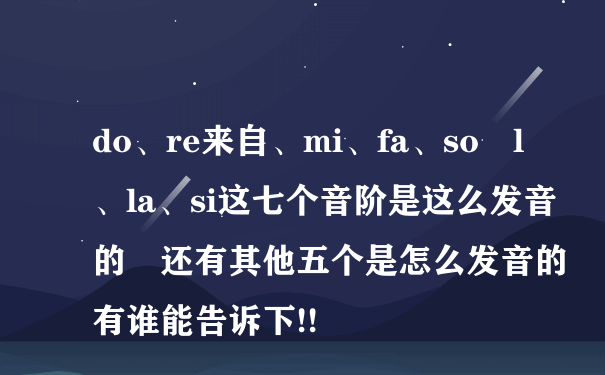 do、re来自、mi、fa、so l、la、si这七个音阶是这么发音的 还有其他五个是怎么发音的有谁能告诉下!!